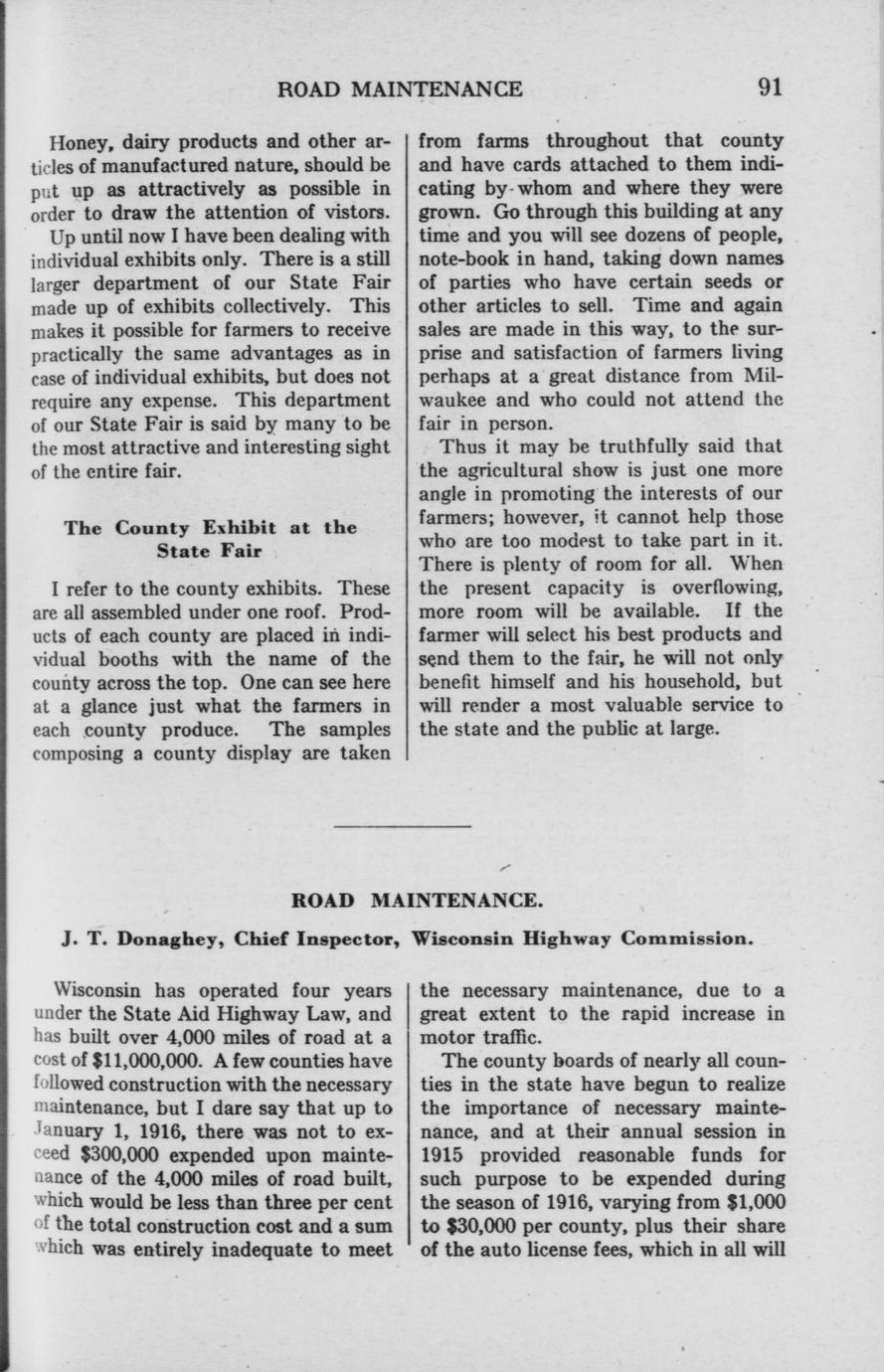 ROAD MAINTENANCE 91

Honey, dairy products and other articles of manufactured nature, should be put up as attractively as possible in order to draw the attention of vistors.

Up until now I have been dealing with individual exhibits only. There is a still larger department of our State Fair made up of exhibits collectively. This makes it possible for farmers to receive practically the same advantages as in case of individual exhibits, but does not require any expense. This department of our State Fair is said by many to be the most attractive and interesting sight of the entire fair.

The County Exhibit at the State Fair

I refer to the county exhibits. These are all assembled under one roof. Products of each county are placed in individual booths with the name of the county across the top. One can see here at a glance just what the farmers in each county produce. The samples composing a county display are taken from farms throughout that county and have cards attached to them indicating by whom and where they were grown. Go through this building at any time and you will see dozens of people, note-book in hand, taking down names of parties who have certain seeds or other articles to sell. Time and again sales are made in this way, to the surprise and satisfaction of farmers living perhaps at a great distance from Milwaukee and who could not attend the fair in person.

Thus it may be truthfully said that the agricultural show is just one more angle in promoting the interests of our farmers; however, it cannot help those who are too modest to take part in it. There is plenty of room for all. When the present capacity is overflowing, more room will be available. If the farmer will select his best products and send them to the fair, he will not only benefit himself and his household, but will render a most valuable service to the state and the public at large.

ROAD MAINTENANCE.

J. T. Donaghey, Chief Inspector, Wisconsin Highway Commission.

Wisconsin has operated four years under the State Aid Highway Law, and has built over 4,000 miles of road at a cost of $11,000,000. A few counties have followed construction with the necessary maintenance, but I dare say that up to January 1, 1916, there was not to exceed $300,000 expended upon maintenance of the 4,000 miles of road built, which would be less than three per cent of the total construction cost and a sum which was entirely inadequate to meet the necessary maintenance, due to a great extent to the rapid increase in motor traffic.

The county boards of nearly all counties in the state have begun to realize the importance of necessary maintenance, and at their annual session in 1915 provided reasonable funds for such purpose to be expended during the season of 1916, varying from $1,000 to $30,000 per county, plus their share of the auto license fees, which in all will